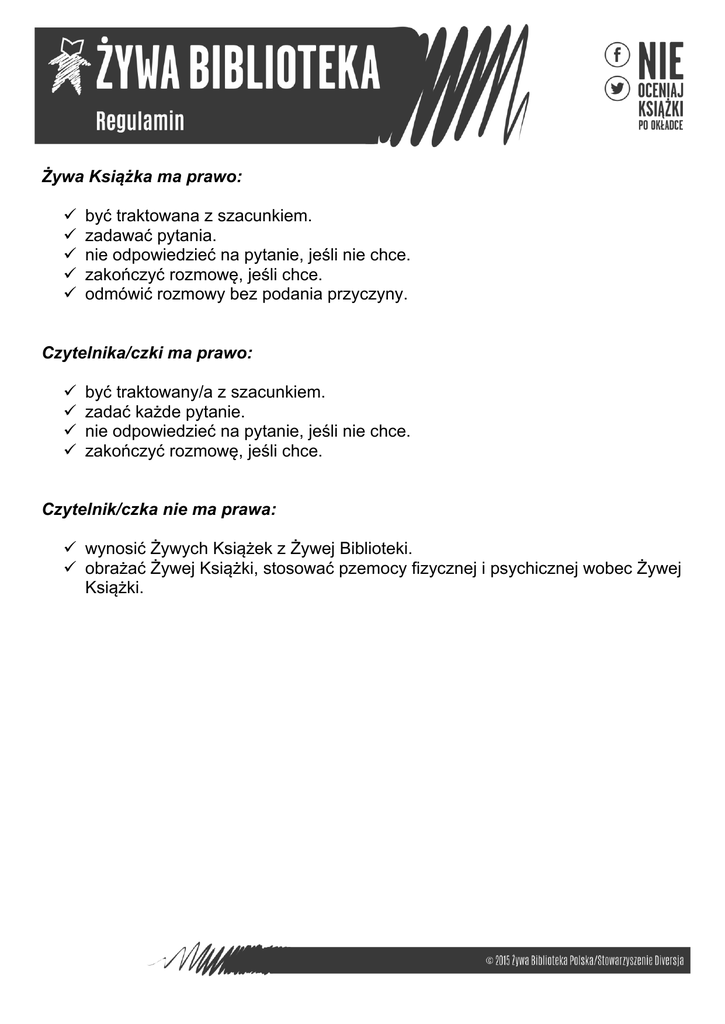 ŻYWA BIBLIOTEKA
Regulamin

NIE
OCENIAJ
KSIĄŻKI
PO OKŁADCE

Żywa Książka ma prawo:

✓ być traktowana z szacunkiem.
✓ zadawać pytania.
✓ nie odpowiedzieć na pytanie, jeśli nie chce.
✓ zakończyć rozmowę, jeśli chce.
✓ odmówić rozmowy bez podania przyczyny.

Czytelnika/czki ma prawo:

✓ być traktowany/a z szacunkiem.
✓ zadać każde pytanie.
✓ nie odpowiedzieć na pytanie, jeśli nie chce.
✓ zakończyć rozmowę, jeśli chce.

Czytelnik/czka nie ma prawa:

✓ wynosić Żywych Książek z Żywej Biblioteki.
✓ obrażać Żywej Książki, stosować pzemocy fizycznej i psychicznej wobec Żywej Książki.

© 2015 Żywa Biblioteka Polska/Stowarzyszenie Diversja